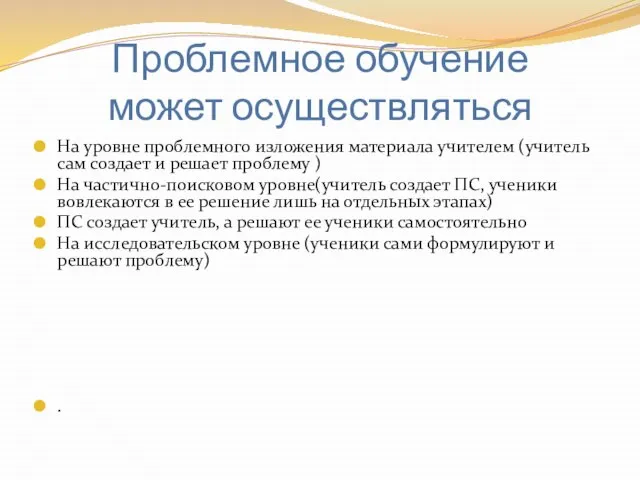 Проблемное обучение может осуществляться

На уровне проблемного изложения материала учителем (учитель сам создает и решает проблему )

На частично-поисковом уровне(учитель создает ПС, ученики вовлекаются в ее решение лишь на отдельных этапах)

ПС создает учитель, а решают ее ученики самостоятельно

На исследовательском уровне (ученики сами формулируют и решают проблему)

.